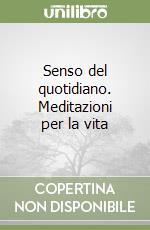 unilibro

Senso del quotidiano. Meditazioni per la vita

COPERTINA NON DISPONIBILE